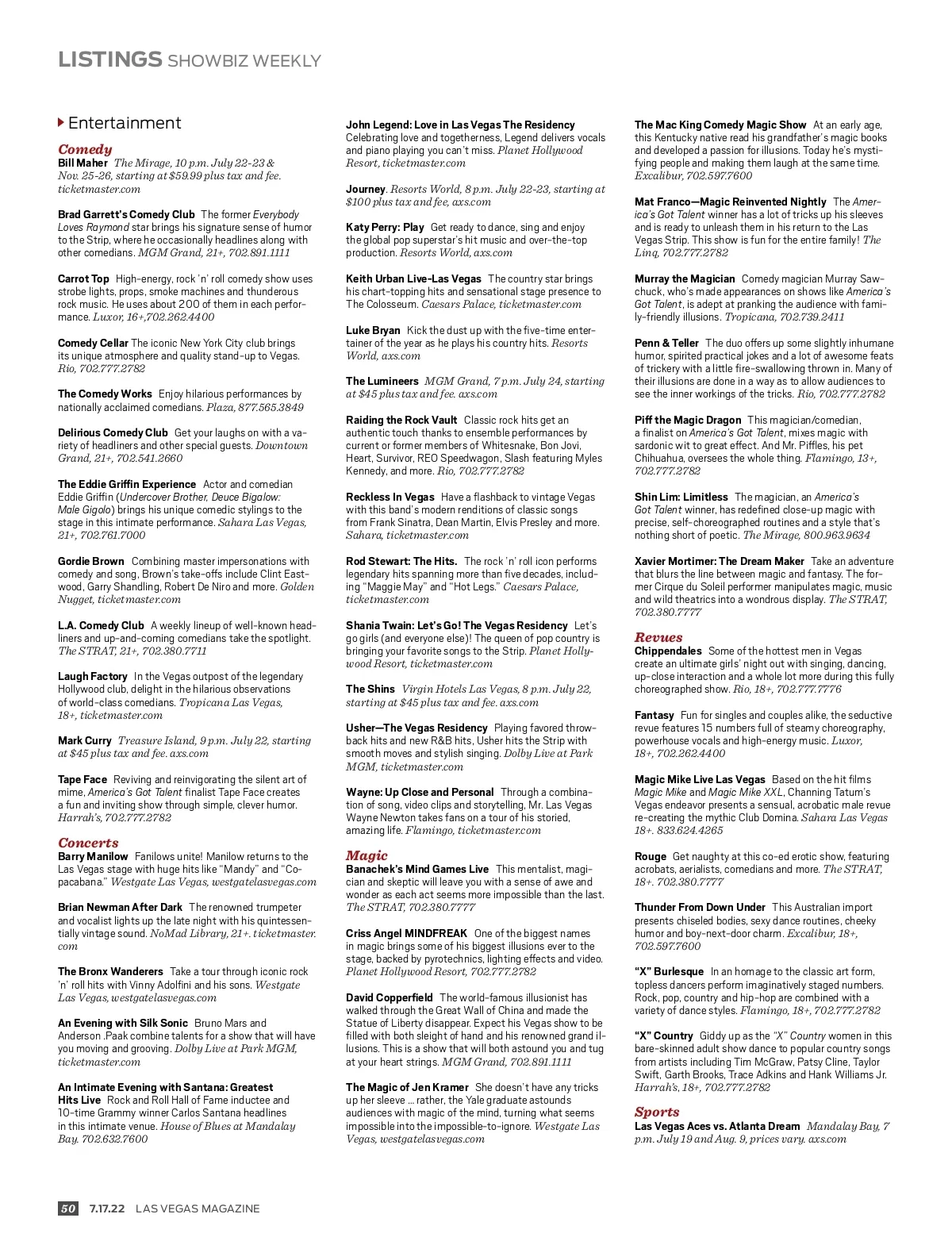 LISTINGS SHOWBIZ WEEKLY

Entertainment

Comedy
Bill Maher The Mirage, 10 p.m. July 22-23 & Nov. 25-26, starting at $59.99 plus tax and fee. ticketmaster.com

Brad Garrett's Comedy Club The former Everybody Loves Raymond star brings his signature sense of humor to the Strip, where he occasionally headlines along with other comedians. MGM Grand, 21+, 702.891.1111

Carrot Top High-energy, rock 'n' roll comedy show uses strobe lights, props, smoke machines and thunderous rock music. He uses about 200 of them in each performance. Luxor, 16+,702.262.4400

Comedy Cellar The iconic New York City club brings its unique atmosphere and quality stand-up to Vegas. Rio, 702.777.2782

The Comedy Works Enjoy hilarious performances by nationally acclaimed comedians. Plaza, 877.565.3849

Delirious Comedy Club Get your laughs on with a variety of headliners and other special guests. Downtown Grand, 21+, 702.541.2660

The Eddie Griffin Experience Actor and comedian Eddie Griffin (Undercover Brother, Deuce Bigalow: Male Gigolo) brings his unique comedic stylings to the stage in this intimate performance. Sahara Las Vegas, 21+, 702.761.7000

Gordie Brown Combining master impersonations with comedy and song, Brown's take-offs include Clint Eastwood, Garry Shandling, Robert De Niro and more. Golden Nugget, ticketmaster.com

L.A. Comedy Club A weekly lineup of well-known headliners and up-and-coming comedians take the spotlight. The STRAT, 21+, 702.380.7711

Laugh Factory In the Vegas outpost of the legendary Hollywood club, delight in the hilarious observations of world-class comedians. Tropicana Las Vegas, 18+, ticketmaster.com

Mark Curry Treasure Island, 9 p.m. July 22, starting at $45 plus tax and fee. axs.com

Tape Face Reviving and reinvigorating the silent art of mime, America's Got Talent finalist Tape Face creates a fun and inviting show through simple, clever humor. Harrah's, 702.777.2782

Concerts
Barry Manilow Fanilows unite! Manilow returns to the Las Vegas stage with huge hits like "Mandy" and "Copacabana." Westgate Las Vegas, westgatelasvegas.com

Brian Newman After Dark The renowned trumpeter and vocalist lights up the late night with his quintessentially vintage sound. NoMad Library, 21+. ticketmaster.com

The Bronx Wanderers Take a tour through iconic rock 'n' roll hits with Vinny Adolfini and his sons. Westgate Las Vegas, westgatelasvegas.com

An Evening with Silk Sonic Bruno Mars and Anderson .Paak combine talents for a show that will have you moving and grooving. Dolby Live at Park MGM, ticketmaster.com

An Intimate Evening with Santana: Greatest Hits Live Rock and Roll Hall of Fame inductee and 10-time Grammy winner Carlos Santana headlines in this intimate venue. House of Blues at Mandalay Bay. 702.632.7600

John Legend: Love in Las Vegas The Residency Celebrating love and togetherness, Legend delivers vocals and piano playing you can't miss. Planet Hollywood Resort, ticketmaster.com

Journey. Resorts World, 8 p.m. July 22-23, starting at $100 plus tax and fee, axs.com

Katy Perry: Play Get ready to dance, sing and enjoy the global pop superstar's hit music and over-the-top production. Resorts World, axs.com

Keith Urban Live-Las Vegas The country star brings his chart-topping hits and sensational stage presence to The Colosseum. Caesars Palace, ticketmaster.com

Luke Bryan Kick the dust up with the five-time entertainer of the year as he plays his country hits. Resorts World, axs.com

The Lumineers MGM Grand, 7 p.m. July 24, starting at $45 plus tax and fee. axs.com

Raiding the Rock Vault Classic rock hits get an authentic touch thanks to ensemble performances by current or former members of Whitesnake, Bon Jovi, Heart, Survivor, REO Speedwagon, Slash featuring Myles Kennedy, and more. Rio, 702.777.2782

Reckless In Vegas Have a flashback to vintage Vegas with this band's modern renditions of classic songs from Frank Sinatra, Dean Martin, Elvis Presley and more. Sahara, ticketmaster.com

Rod Stewart: The Hits. The rock 'n' roll icon performs legendary hits spanning more than five decades, including "Maggie May" and "Hot Legs." Caesars Palace, ticketmaster.com

Shania Twain: Let's Go! The Vegas Residency Let's go girls (and everyone else)! The queen of pop country is bringing your favorite songs to the Strip. Planet Hollywood Resort, ticketmaster.com

The Shins Virgin Hotels Las Vegas, 8 p.m. July 22, starting at $45 plus tax and fee. axs.com

Usher—The Vegas Residency Playing favored throwback hits and new R&B hits, Usher hits the Strip with smooth moves and stylish singing. Dolby Live at Park MGM, ticketmaster.com

Wayne: Up Close and Personal Through a combination of song, video clips and storytelling, Mr. Las Vegas Wayne Newton takes fans on a tour of his storied, amazing life. Flamingo, ticketmaster.com

Magic
Banachek's Mind Games Live This mentalist, magician and skeptic will leave you with a sense of awe and wonder as each act seems more impossible than the last. The STRAT, 702.380.7777

Criss Angel MINDFREAK One of the biggest names in magic brings some of his biggest illusions ever to the stage, backed by pyrotechnics, lighting effects and video. Planet Hollywood Resort, 702.777.2782

David Copperfield The world-famous illusionist has walked through the Great Wall of China and made the Statue of Liberty disappear. Expect his Vegas show to be filled with both sleight of hand and his renowned grand illusions. This is a show that will both astound you and tug at your heart strings. MGM Grand, 702.891.1111

The Magic of Jen Kramer She doesn't have any tricks up her sleeve ... rather, the Yale graduate astounds audiences with magic of the mind, turning what seems impossible into the impossible-to-ignore. Westgate Las Vegas, westgatelasvegas.com

The Mac King Comedy Magic Show At an early age, this Kentucky native read his grandfather's magic books and developed a passion for illusions. Today he's mystifying people and making them laugh at the same time. Excalibur, 702.597.7600

Mat Franco—Magic Reinvented Nightly The America's Got Talent winner has a lot of tricks up his sleeves and is ready to unleash them in his return to the Las Vegas Strip. This show is fun for the entire family! The Linq, 702.777.2782

Murray the Magician Comedy magician Murray Sawchuck, who's made appearances on shows like America's Got Talent, is adept at pranking the audience with family-friendly illusions. Tropicana, 702.739.2411

Penn & Teller The duo offers up some slightly inhumane humor, spirited practical jokes and a lot of awesome feats of trickery with a little fire-swallowing thrown in. Many of their illusions are done in a way as to allow audiences to see the inner workings of the tricks. Rio, 702.777.2782

Piff the Magic Dragon This magician/comedian, a finalist on America's Got Talent, mixes magic with sardonic wit to great effect. And Mr. Piffles, his pet Chihuahua, oversees the whole thing. Flamingo, 13+, 702.777.2782

Shin Lim: Limitless The magician, an America's Got Talent winner, has redefined close-up magic with precise, self-choreographed routines and a style that's nothing short of poetic. The Mirage, 800.963.9634

Xavier Mortimer: The Dream Maker Take an adventure that blurs the line between magic and fantasy. The former Cirque du Soleil performer manipulates magic, music and wild theatrics into a wondrous display. The STRAT, 702.380.7777

Revues
Chippendales Some of the hottest men in Vegas create an ultimate girls' night out with singing, dancing, up-close interaction and a whole lot more during this fully choreographed show. Rio, 18+, 702.777.7776

Fantasy Fun for singles and couples alike, the seductive revue features 15 numbers full of steamy choreography, powerhouse vocals and high-energy music. Luxor, 18+, 702.262.4400

Magic Mike Live Las Vegas Based on the hit films Magic Mike and Magic Mike XXL, Channing Tatum's Vegas endeavor presents a sensual, acrobatic male revue re-creating the mythic Club Domina. Sahara Las Vegas 18+. 833.624.4265

Rouge Get naughty at this co-ed erotic show, featuring acrobats, aerialists, comedians and more. The STRAT, 18+. 702.380.7777

Thunder From Down Under This Australian import presents chiseled bodies, sexy dance routines, cheeky humor and boy-next-door charm. Excalibur, 18+, 702.597.7600

"X" Burlesque In an homage to the classic art form, topless dancers perform imaginatively staged numbers. Rock, pop, country and hip-hop are combined with a variety of dance styles. Flamingo, 18+, 702.777.2782

"X" Country Giddy up as the "X" Country women in this bare-skinned adult show dance to popular country songs from artists including Tim McGraw, Patsy Cline, Taylor Swift, Garth Brooks, Trace Adkins and Hank Williams Jr. Harrah's, 18+, 702.777.2782

Sports
Las Vegas Aces vs. Atlanta Dream Mandalay Bay, 7 p.m. July 19 and Aug. 9, prices vary. axs.com

50 7.17.22 LAS VEGAS MAGAZINE